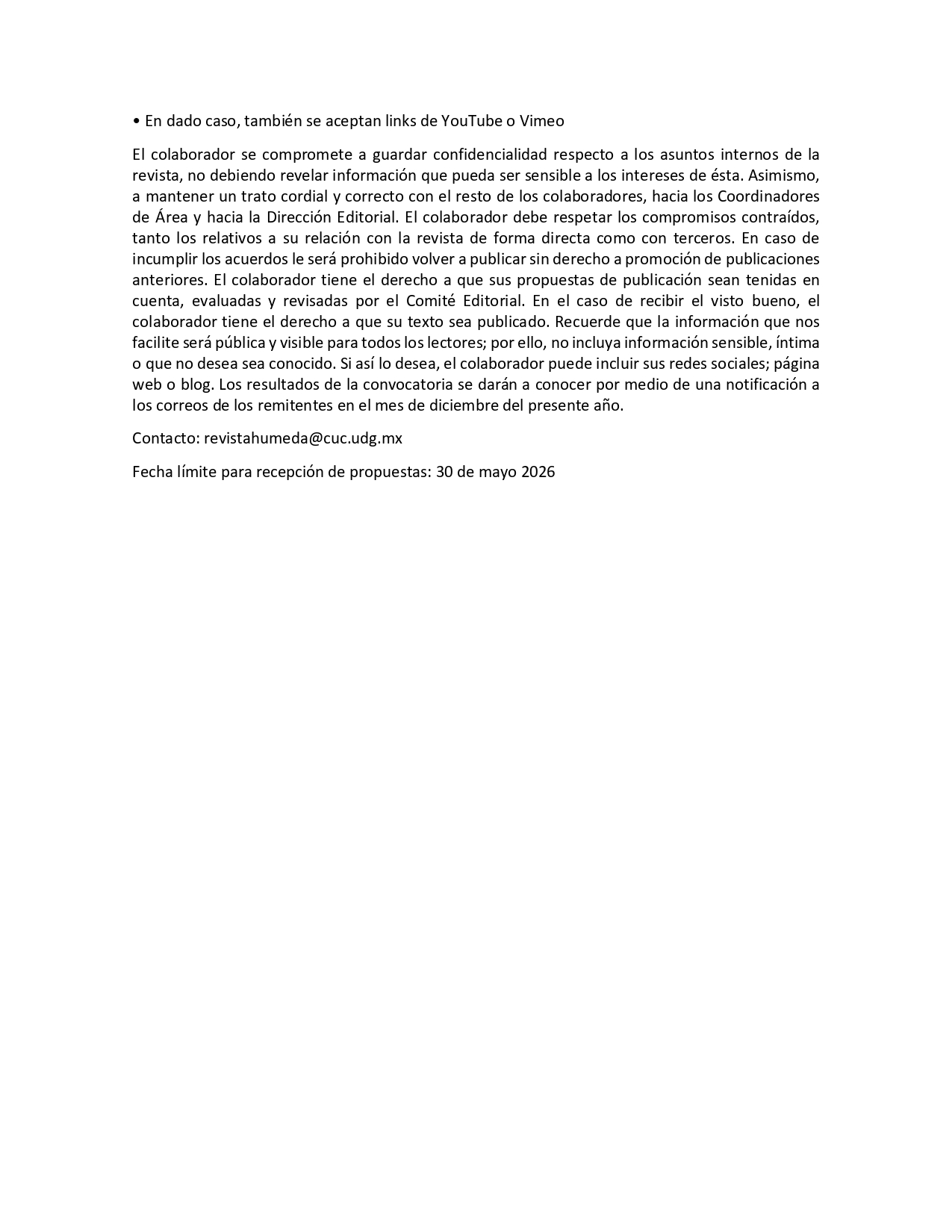 • En dado caso, también se aceptan links de YouTube o Vimeo

El colaborador se compromete a guardar confidencialidad respecto a los asuntos internos de la revista, no debiendo revelar información que pueda ser sensible a los intereses de ésta. Asimismo, a mantener un trato cordial y correcto con el resto de los colaboradores, hacia los Coordinadores de Área y hacia la Dirección Editorial. El colaborador debe respetar los compromisos contraídos, tanto los relativos a su relación con la revista de forma directa como con terceros. En caso de incumplir los acuerdos le será prohibido volver a publicar sin derecho a promoción de publicaciones anteriores. El colaborador tiene el derecho a que sus propuestas de publicación sean tenidas en cuenta, evaluadas y revisadas por el Comité Editorial. En el caso de recibir el visto bueno, el colaborador tiene el derecho a que su texto sea publicado. Recuerde que la información que nos facilite será pública y visible para todos los lectores; por ello, no incluya información sensible, íntima o que no desea sea conocido. Si así lo desea, el colaborador puede incluir sus redes sociales; página web o blog. Los resultados de la convocatoria se darán a conocer por medio de una notificación a los correos de los remitentes en el mes de diciembre del presente año.

Contacto: revistahumeda@cuc.udg.mx

Fecha límite para recepción de propuestas: 30 de mayo 2026